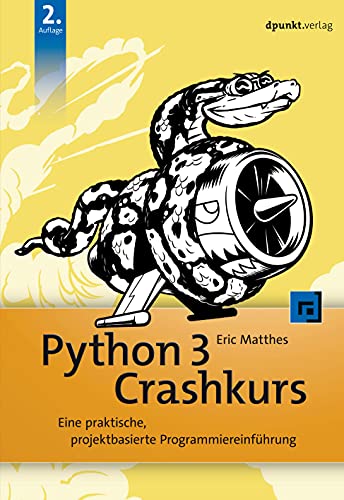 2.
Auflage

dpunkt.verlag

Eric Matthes

Python 3
Crashkurs

Eine praktische, projektbasierte Programmiereinführung